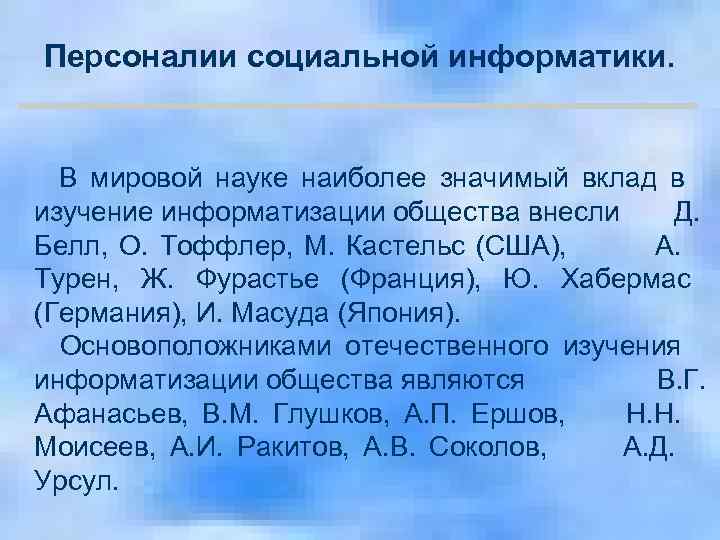 Персоналии социальной информатики.

В мировой науке наиболее значимый вклад в изучение информатизации общества внесли Д. Белл, О. Тоффлер, М. Кастельс (США), А. Турен, Ж. Фурастье (Франция), Ю. Хабермас (Германия), И. Масуда (Япония).

Основоположниками отечественного изучения информатизации общества являются В.Г. Афанасьев, В.М. Глушков, А.П. Ершов, Н.Н. Моисеев, А.И. Ракитов, А.В. Соколов, А.Д. Урсул.